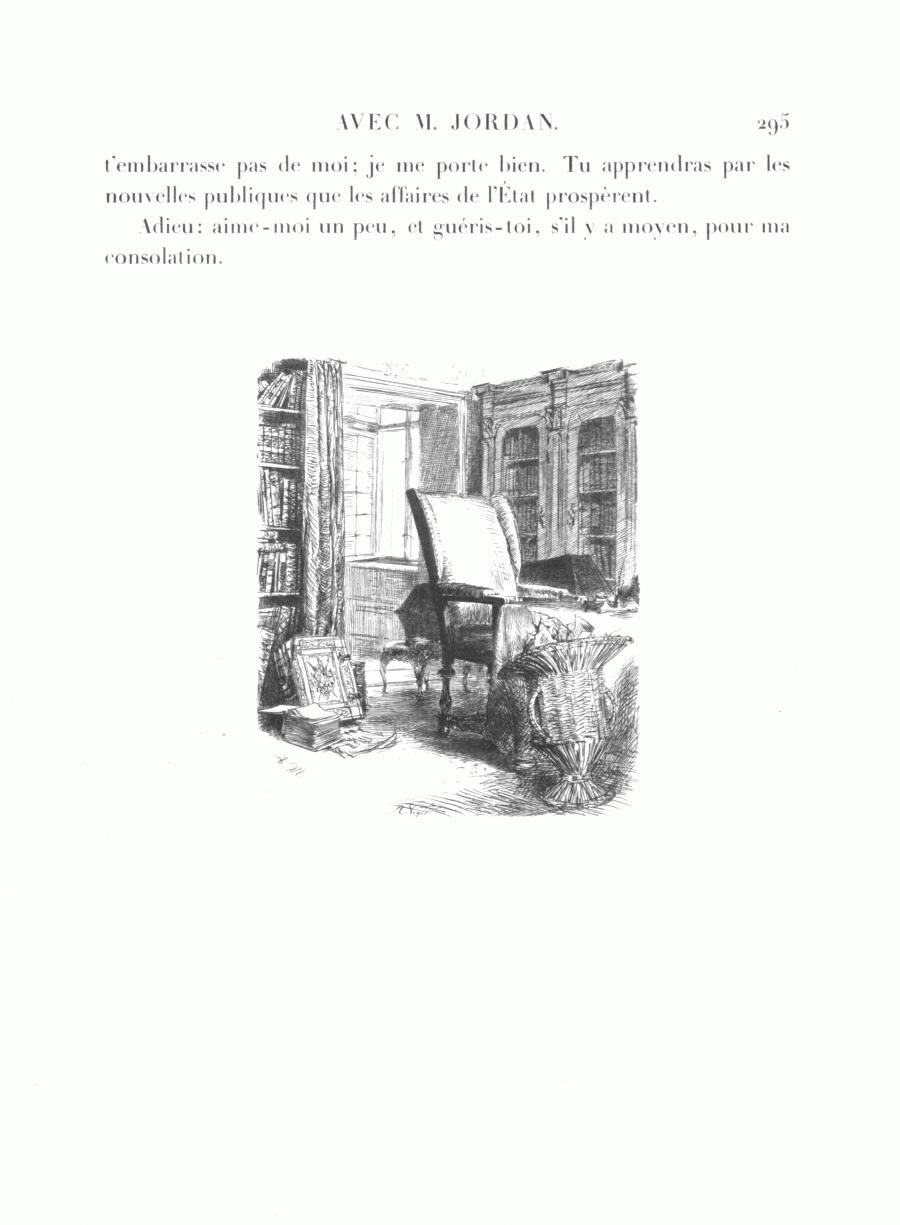 AVEC M. JORDAN. 295

t'embarrasse pas de moi; je me porte bien. Tu apprendras par les nouvelles publiques que les affaires de l'État prospèrent.

Adieu: aime-moi un peu, et guéris-toi, s'il y a moyen, pour ma consolation.